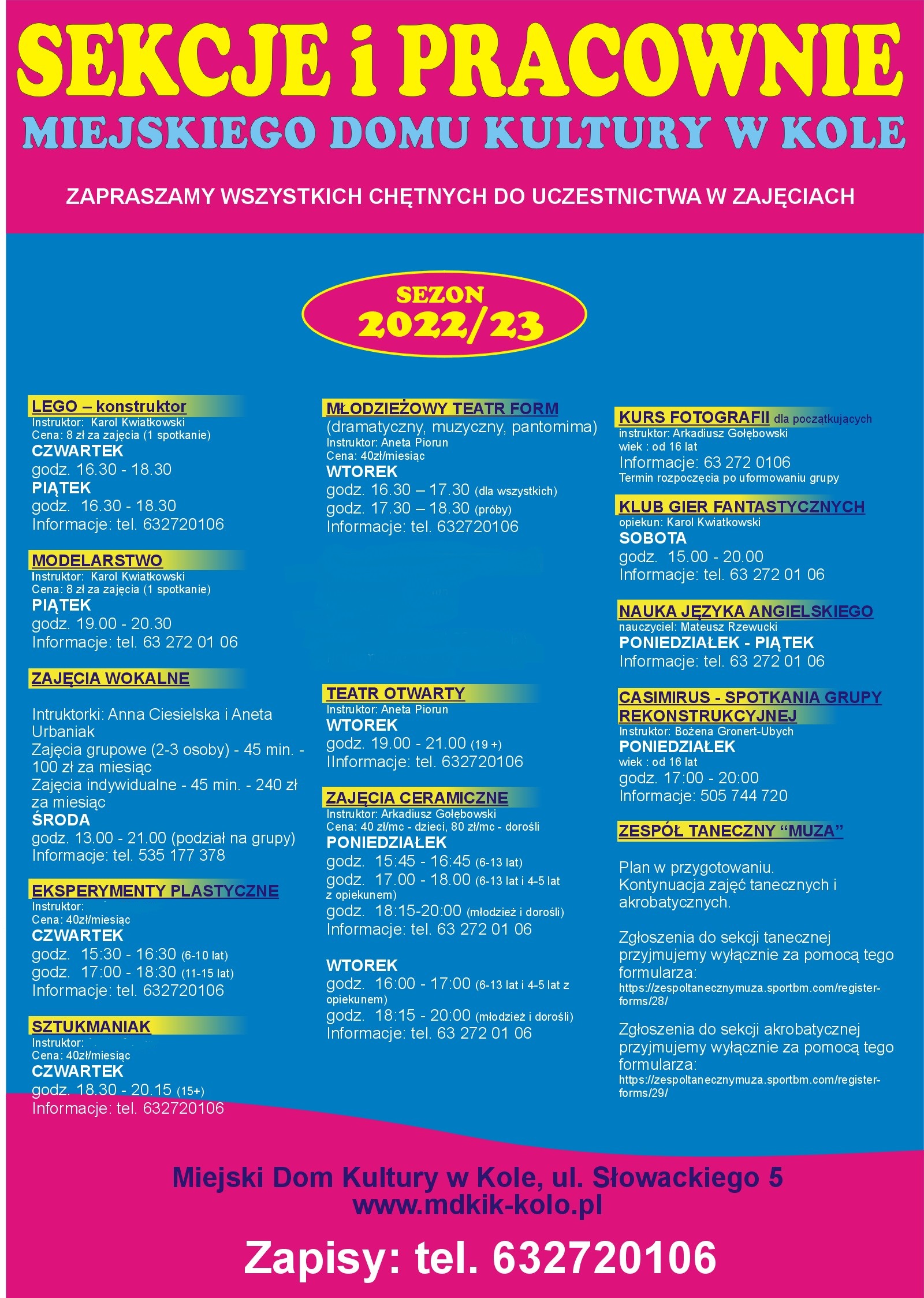 SEKCJE i PRACOWNIE
MIEJSKIEGO DOMU KULTURY W KOLE

ZAPRASZAMY WSZYSTKICH CHĘTNYCH DO UCZESTNICTWA W ZAJĘCIACH

SEZON
2022/23

LEGO – konstruktor
Instruktor: Karol Kwiatkowski
Cena: 8 zł za zajęcia (1 spotkanie)
CZWARTEK
godz. 16.30 - 18.30
PIĄTEK
godz. 16.30 - 18.30
Informacje: tel. 632720106

MODELARSTWO
Instruktor: Karol Kwiatkowski
Cena: 8 zł za zajęcia (1 spotkanie)
PIĄTEK
godz. 19.00 - 20.30
Informacje: tel. 63 272 01 06

ZAJĘCIA WOKALNE

Intruktorki: Anna Ciesielska i Aneta Urbaniak
Zajęcia grupowe (2-3 osoby) - 45 min. - 100 zł za miesiąc
Zajęcia indywidualne - 45 min. - 240 zł za miesiąc
ŚRODA
godz. 13.00 - 21.00 (podział na grupy)
Informacje: tel. 535 177 378

EKSPERYMENTY PLASTYCZNE
Instruktor:
Cena: 40zł/miesiąc
CZWARTEK
godz. 15:30 - 16:30 (6-10 lat)
godz. 17:00 - 18:30 (11-15 lat)
Informacje: tel. 632720106

SZTUKMANIAK
Instruktor:
Cena: 40zł/miesiąc
CZWARTEK
godz. 18.30 - 20.15 (15+)
Informacje: tel. 632720106

MŁODZIEŻOWY TEATR FORM
(dramatyczny, muzyczny, pantomima)
Instruktor: Aneta Piorun
Cena: 40zł/miesiąc
WTOREK
godz. 16.30 – 17.30 (dla wszystkich)
godz. 17.30 – 18.30 (próby)
Informacje: tel. 632720106

TEATR OTWARTY
Instruktor: Aneta Piorun
WTOREK
godz. 19.00 - 21.00 (19 +)
IInformacje: tel. 632720106

ZAJĘCIA CERAMICZNE
Instruktor: Arkadiusz Gołębowski
Cena: 40 zł/mc - dzieci, 80 zł/mc - dorośli
PONIEDZIAŁEK
godz. 15:45 - 16:45 (6-13 lat)
godz. 17.00 - 18.00 (6-13 lat i 4-5 lat z opiekunem)
godz. 18:15-20:00 (młodzież i dorośli)
Informacje: tel. 63 272 01 06

WTOREK
godz. 16:00 - 17:00 (6-13 lat i 4-5 lat z opiekunem)
godz. 18:15 - 20:00 (młodzież i dorośli)
Informacje: tel. 63 272 01 06

KURS FOTOGRAFII dla początkujących
instruktor: Arkadiusz Gołębowski
wiek : od 16 lat
Informacje: 63 272 0106
Termin rozpoczęcia po uformowaniu grupy

KLUB GIER FANTASTYCZNYCH
opiekun: Karol Kwiatkowski
SOBOTA
godz. 15.00 - 20.00
Informacje: tel. 63 272 01 06

NAUKA JĘZYKA ANGIELSKIEGO
nauczyciel: Mateusz Rzewucki
PONIEDZIAŁEK - PIĄTEK
Informacje: tel. 63 272 01 06

CASIMIRUS - SPOTKANIA GRUPY REKONSTRUKCYJNEJ
Instruktor: Bożena Gronert-Ubych
PONIEDZIAŁEK
wiek : od 16 lat
godz. 17:00 - 20:00
Informacje: 505 744 720

ZESPÓŁ TANECZNY “MUZA”

Plan w przygotowaniu.
Kontynuacja zajęć tanecznych i akrobatycznych.

Zgłoszenia do sekcji tanecznej przyjmujemy wyłącznie za pomocą tego formularza:
https://zespoltanecznymuza.sportbm.com/register-forms/28/

Zgłoszenia do sekcji akrobatycznej przyjmujemy wyłącznie za pomocą tego formularza:
https://zespoltanecznymuza.sportbm.com/register-forms/29/

Miejski Dom Kultury w Kole, ul. Słowackiego 5
www.mdkik-kolo.pl

Zapisy: tel. 632720106